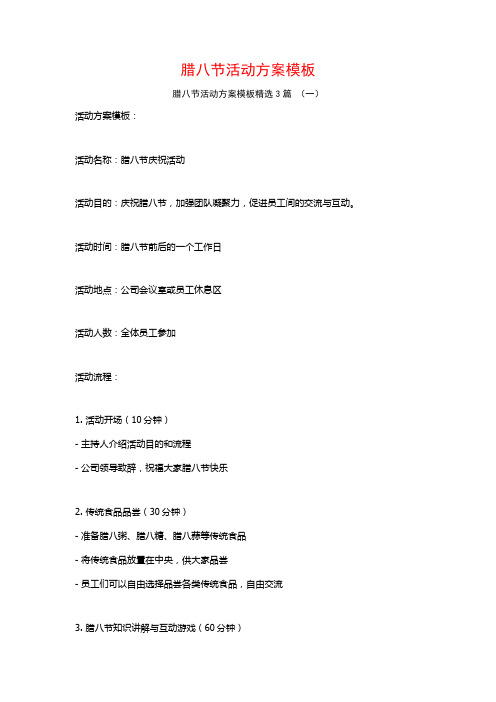 腊八节活动方案模板

腊八节活动方案模板精选 3 篇 （一）

活动方案模板：

活动名称：腊八节庆祝活动

活动目的：庆祝腊八节，加强团队凝聚力，促进员工间的交流与互动。

活动时间：腊八节前后的一个工作日

活动地点：公司会议室或员工休息区

活动人数：全体员工参加

活动流程：

1. 活动开场（10 分钟）

- 主持人介绍活动目的和流程

- 公司领导致辞，祝福大家腊八节快乐

2. 传统食品品尝（30 分钟）

- 准备腊八粥、腊八糖、腊八蒜等传统食品

- 将传统食品放置在中央，供大家品尝

- 员工们可以自由选择品尝各类传统食品，自由交流

3. 腊八节知识讲解与互动游戏（60 分钟）